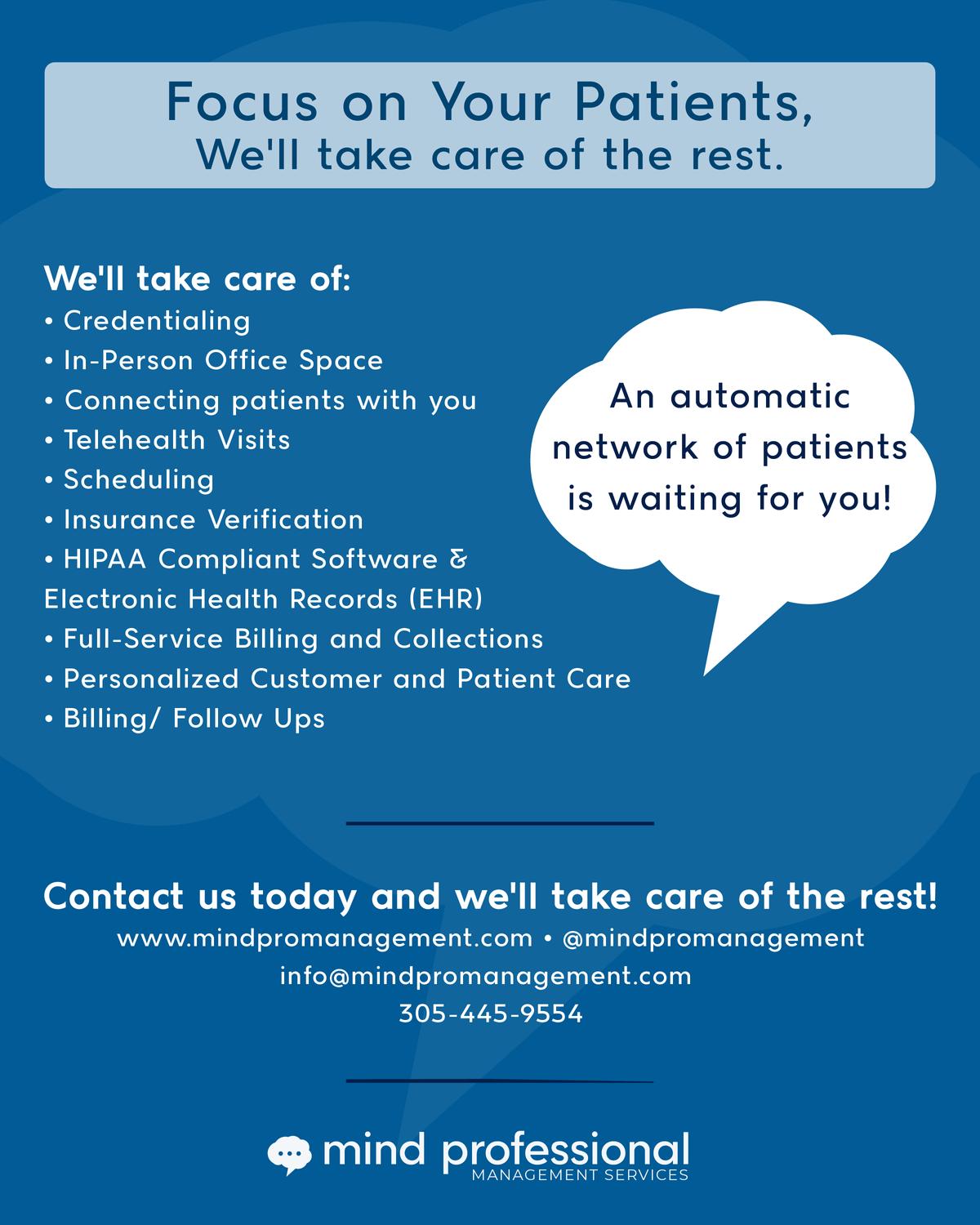 Focus on Your Patients,
We'll take care of the rest.

We'll take care of:
• Credentialing
• In-Person Office Space
• Connecting patients with you
• Telehealth Visits
• Scheduling
• Insurance Verification
• HIPAA Compliant Software & Electronic Health Records (EHR)
• Full-Service Billing and Collections
• Personalized Customer and Patient Care
• Billing/ Follow Ups

An automatic network of patients is waiting for you!

Contact us today and we'll take care of the rest!
www.mindpromanagement.com • @mindpromanagement
info@mindpromanagement.com
305-445-9554

mind professional
MANAGEMENT SERVICES